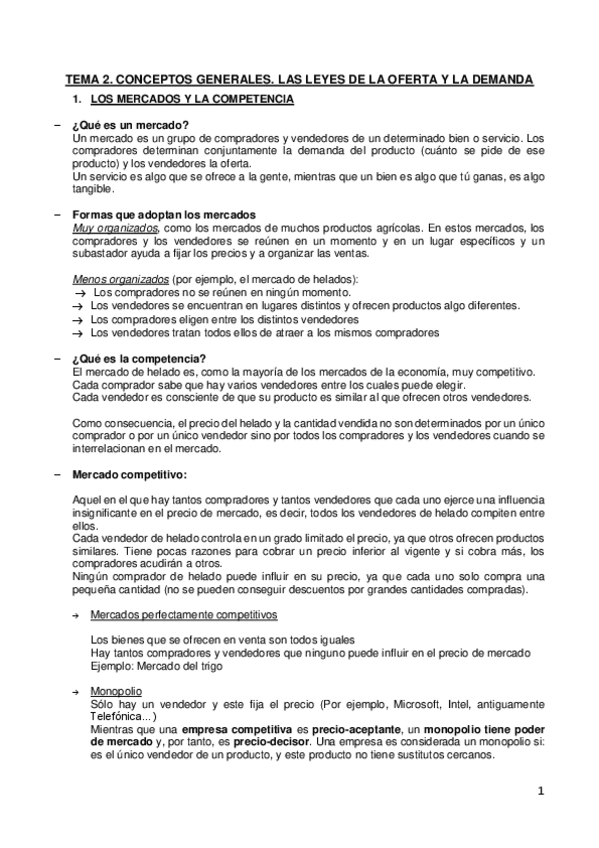 TEMA 2. CONCEPTOS GENERALES. LAS LEYES DE LA OFERTA Y LA DEMANDA

1. LOS MERCADOS Y LA COMPETENCIA

– ¿Qué es un mercado?
Un mercado es un grupo de compradores y vendedores de un determinado bien o servicio. Los compradores determinan conjuntamente la demanda del producto (cuánto se pide de ese producto) y los vendedores la oferta.
Un servicio es algo que se ofrece a la gente, mientras que un bien es algo que tú ganas, es algo tangible.

– Formas que adoptan los mercados
Muy organizados, como los mercados de muchos productos agrícolas. En estos mercados, los compradores y los vendedores se reúnen en un momento y en un lugar específicos y un subastador ayuda a fijar los precios y a organizar las ventas.

Menos organizados (por ejemplo, el mercado de helados):
→ Los compradores no se reúnen en ningún momento.
→ Los vendedores se encuentran en lugares distintos y ofrecen productos algo diferentes.
→ Los compradores eligen entre los distintos vendedores
→ Los vendedores tratan todos ellos de atraer a los mismos compradores

– ¿Qué es la competencia?
El mercado de helado es, como la mayoría de los mercados de la economía, muy competitivo.
Cada comprador sabe que hay varios vendedores entre los cuales puede elegir.
Cada vendedor es consciente de que su producto es similar al que ofrecen otros vendedores.

Como consecuencia, el precio del helado y la cantidad vendida no son determinados por un único comprador o por un único vendedor sino por todos los compradores y los vendedores cuando se interrelacionan en el mercado.

– Mercado competitivo:

Aquel en el que hay tantos compradores y tantos vendedores que cada uno ejerce una influencia insignificante en el precio de mercado, es decir, todos los vendedores de helado compiten entre ellos.
Cada vendedor de helado controla en un grado limitado el precio, ya que otros ofrecen productos similares. Tiene pocas razones para cobrar un precio inferior al vigente y si cobra más, los compradores acudirán a otros.
Ningún comprador de helado puede influir en su precio, ya que cada uno solo compra una pequeña cantidad (no se pueden conseguir descuentos por grandes cantidades compradas).

→ Mercados perfectamente competitivos

Los bienes que se ofrecen en venta son todos iguales
Hay tantos compradores y vendedores que ninguno puede influir en el precio de mercado
Ejemplo: Mercado del trigo

→ Monopolio
Sólo hay un vendedor y este fija el precio (Por ejemplo, Microsoft, Intel, antiguamente Telefónica...)
Mientras que una empresa competitiva es precio-aceptante, un monopolio tiene poder de mercado y, por tanto, es precio-decisor. Una empresa es considerada un monopolio si: es el único vendedor de un producto, y este producto no tiene sustitutos cercanos.

1